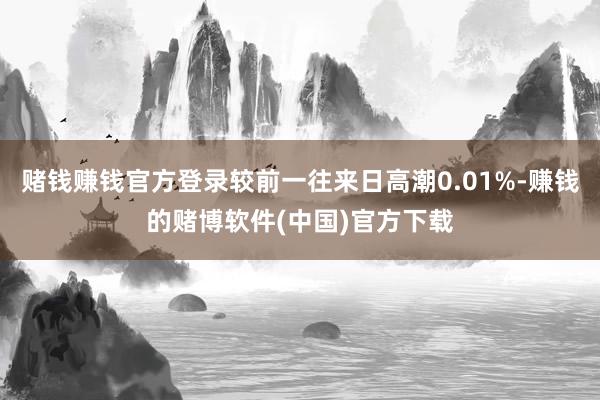 赌钱赚钱官方登录较前一往来日高潮0.01%-赚钱的赌博软件(中国)官方下载